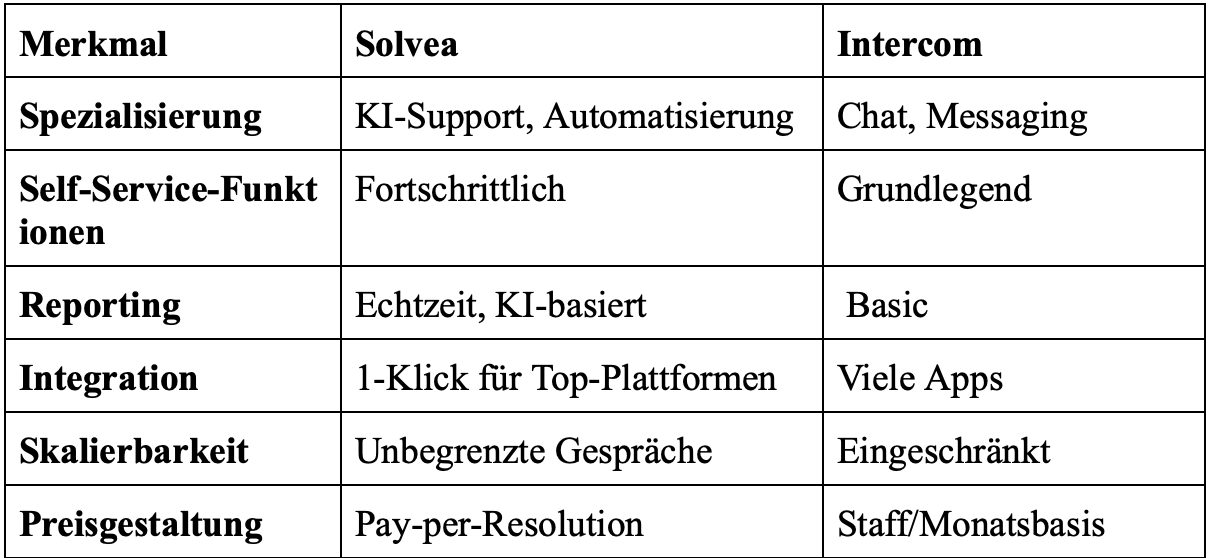 | Merkmal | Solvea | Intercom |
|---|---|---|
| Spezialisierung | KI-Support, Automatisierung | Chat, Messaging |
| Self-Service-Funktionen | Fortschrittlich | Grundlegend |
| Reporting | Echtzeit, KI-basiert | Basic |
| Integration | 1-Klick für Top-Plattformen | Viele Apps |
| Skalierbarkeit | Unbegrenzte Gespräche | Eingeschränkt |
| Preisgestaltung | Pay-per-Resolution | Staff/Monatsbasis |